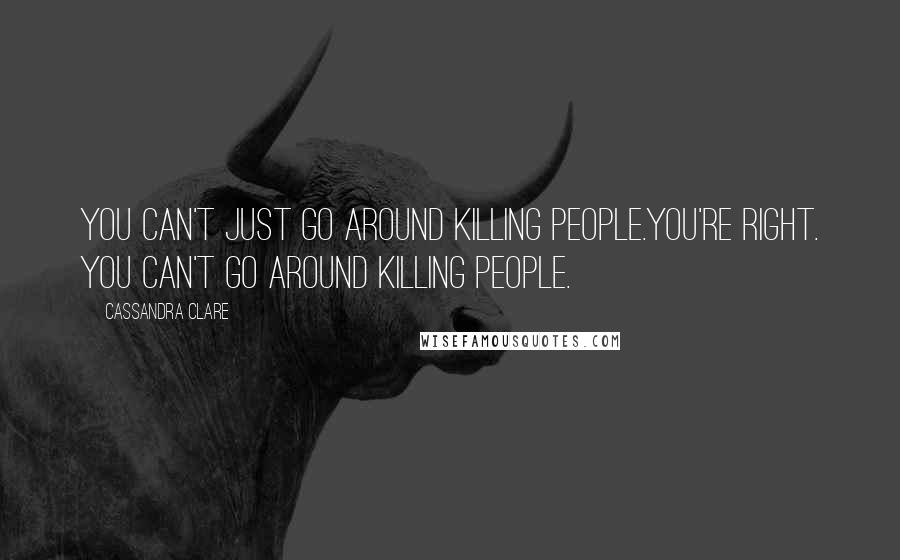 YOU CAN'T JUST GO AROUND KILLING PEOPLE.YOU'RE RIGHT. YOU CAN'T GO AROUND KILLING PEOPLE.

CASSANDRA CLARE

WISEFAMOUSQUOTES.COM